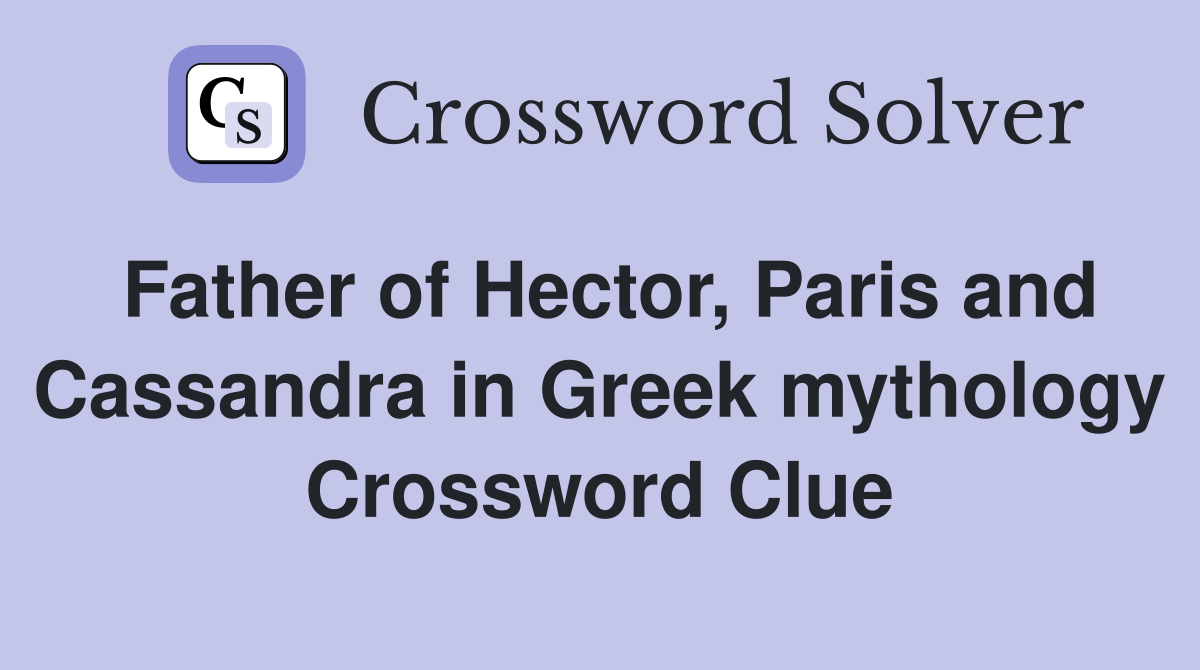 CS Crossword Solver

Father of Hector, Paris and Cassandra in Greek mythology Crossword Clue